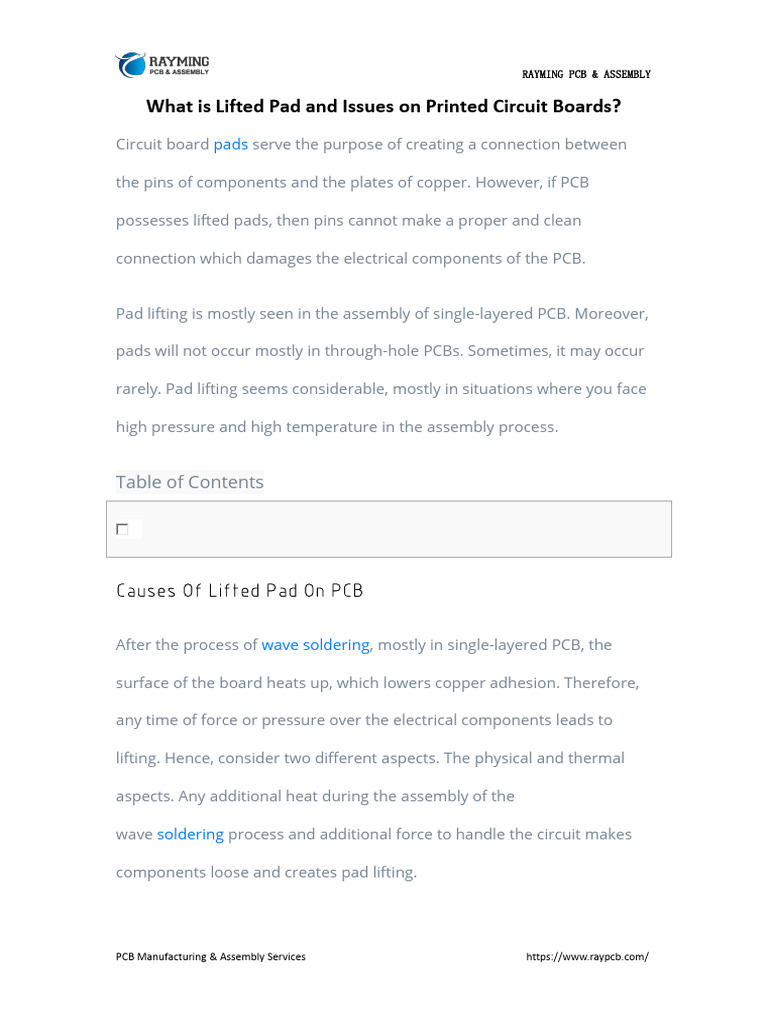 RAYMING
PCB & ASSEMBLY

RAYMING PCB & ASSEMBLY

What is Lifted Pad and Issues on Printed Circuit Boards?

Circuit board pads serve the purpose of creating a connection between the pins of components and the plates of copper. However, if PCB possesses lifted pads, then pins cannot make a proper and clean connection which damages the electrical components of the PCB.

Pad lifting is mostly seen in the assembly of single-layered PCB. Moreover, pads will not occur mostly in through-hole PCBs. Sometimes, it may occur rarely. Pad lifting seems considerable, mostly in situations where you face high pressure and high temperature in the assembly process.

Table of Contents

Causes Of Lifted Pad On PCB

After the process of wave soldering, mostly in single-layered PCB, the surface of the board heats up, which lowers copper adhesion. Therefore, any time of force or pressure over the electrical components leads to lifting. Hence, consider two different aspects. The physical and thermal aspects. Any additional heat during the assembly of the wave soldering process and additional force to handle the circuit makes components loose and creates pad lifting.

PCB Manufacturing & Assembly Services

https://www.raypcb.com/